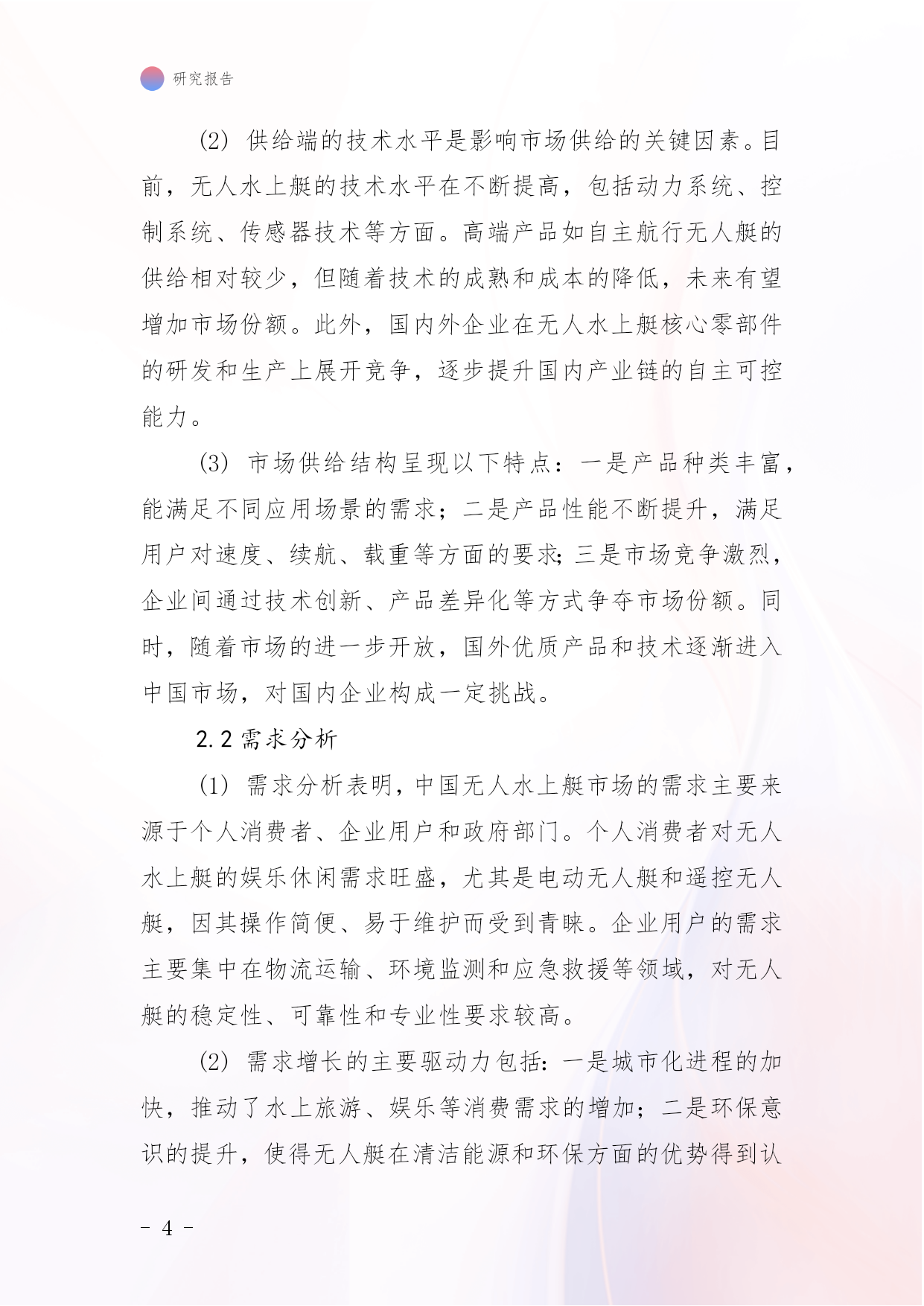 研究报告

(2) 供给端的技术水平是影响市场供给的关键因素。目前，无人水上艇的技术水平在不断提高，包括动力系统、控制系统、传感器技术等方面。高端产品如自主航行无人艇的供给相对较少，但随着技术的成熟和成本的降低，未来有望增加市场份额。此外，国内外企业在无人水上艇核心零部件的研发和生产上展开竞争，逐步提升国内产业链的自主可控能力。

(3) 市场供给结构呈现以下特点：一是产品种类丰富，能满足不同应用场景的需求；二是产品性能不断提升，满足用户对速度、续航、载重等方面的要求；三是市场竞争激烈，企业间通过技术创新、产品差异化等方式争夺市场份额。同时，随着市场的进一步开放，国外优质产品和技术逐渐进入中国市场，对国内企业构成一定挑战。

2.2 需求分析

(1) 需求分析表明，中国无人水上艇市场的需求主要来源于个人消费者、企业用户和政府部门。个人消费者对无人水上艇的娱乐休闲需求旺盛，尤其是电动无人艇和遥控无人艇，因其操作简便、易于维护而受到青睐。企业用户的需求主要集中在物流运输、环境监测和应急救援等领域，对无人艇的稳定性、可靠性和专业性要求较高。

(2) 需求增长的主要驱动力包括：一是城市化进程的加快，推动了水上旅游、娱乐等消费需求的增加；二是环保意识的提升，使得无人艇在清洁能源和环保方面的优势得到认

- 4 -